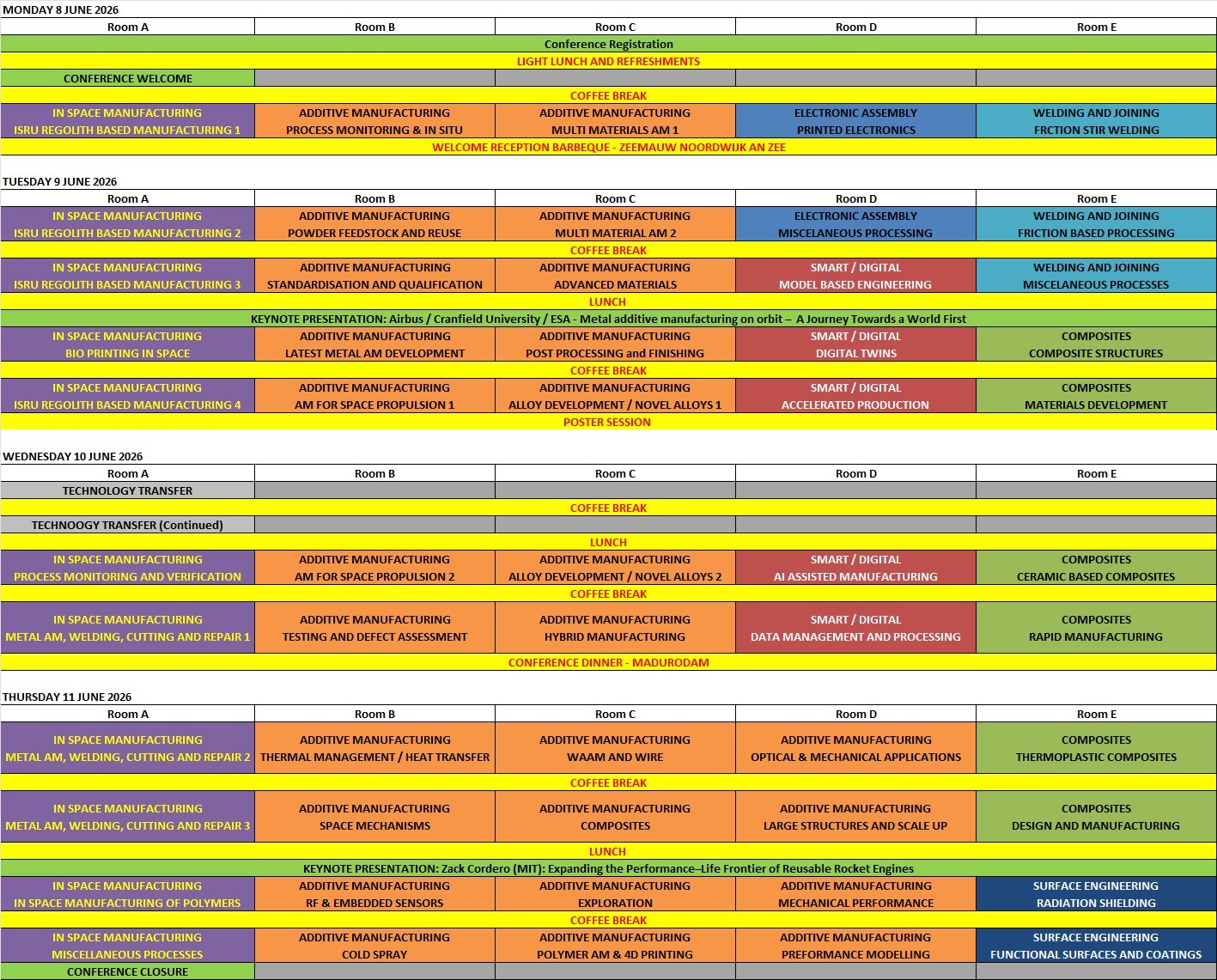 MONDAY 8 JUNE 2026

| Room A | Room B | Room C | Room D | Room E |
|---|---|---|---|---|
| Conference Registration | | | | |
| LIGHT LUNCH AND REFRESHMENTS | | | | |
| CONFERENCE WELCOME | | | | |
| COFFEE BREAK | | | | |
| IN SPACE MANUFACTURING ISRU REGOLITH BASED MANUFACTURING 1 | ADDITIVE MANUFACTURING PROCESS MONITORING & IN SITU | ADDITIVE MANUFACTURING MULTI MATERIALS AM 1 | ELECTRONIC ASSEMBLY PRINTED ELECTRONICS | WELDING AND JOINING FRCTION STIR WELDING |
| WELCOME RECEPTION BARBEQUE - ZEEMAUW NOORDWIJK AN ZEE | | | | |

TUESDAY 9 JUNE 2026

| Room A | Room B | Room C | Room D | Room E |
|---|---|---|---|---|
| IN SPACE MANUFACTURING ISRU REGOLITH BASED MANUFACTURING 2 | ADDITIVE MANUFACTURING POWDER FEEDSTOCK AND REUSE | ADDITIVE MANUFACTURING MULTI MATERIAL AM 2 | ELECTRONIC ASSEMBLY MISCELANEOUS PROCESSING | WELDING AND JOINING FRICTION BASED PROCESSING |
| COFFEE BREAK | | | | |
| IN SPACE MANUFACTURING ISRU REGOLITH BASED MANUFACTURING 3 | ADDITIVE MANUFACTURING STANDARDISATION AND QUALIFICATION | ADDITIVE MANUFACTURING ADVANCED MATERIALS | SMART / DIGITAL MODEL BASED ENGINEERING | WELDING AND JOINING MISCELANEOUS PROCESSES |
| LUNCH | | | | |
| KEYNOTE PRESENTATION: Airbus / Cranfield University / ESA - Metal additive manufacturing on orbit – A Journey Towards a World First | | | | |
| IN SPACE MANUFACTURING BIO PRINTING IN SPACE | ADDITIVE MANUFACTURING LATEST METAL AM DEVELOPMENT | ADDITIVE MANUFACTURING POST PROCESSING and FINISHING | SMART / DIGITAL DIGITAL TWINS | COMPOSITES COMPOSITE STRUCTURES |
| COFFEE BREAK | | | | |
| IN SPACE MANUFACTURING ISRU REGOLITH BASED MANUFACTURING 4 | ADDITIVE MANUFACTURING AM FOR SPACE PROPULSION 1 | ADDITIVE MANUFACTURING ALLOY DEVELOPMENT / NOVEL ALLOYS 1 | SMART / DIGITAL ACCELERATED PRODUCTION | COMPOSITES MATERIALS DEVELOPMENT |
| POSTER SESSION | | | | |

WEDNESDAY 10 JUNE 2026

| Room A | Room B | Room C | Room D | Room E |
|---|---|---|---|---|
| TECHNOLOGY TRANSFER | | | | |
| COFFEE BREAK | | | | |
| TECHNOOGY TRANSFER (Continued) | | | | |
| LUNCH | | | | |
| IN SPACE MANUFACTURING PROCESS MONITORING AND VERIFICATION | ADDITIVE MANUFACTURING AM FOR SPACE PROPULSION 2 | ADDITIVE MANUFACTURING ALLOY DEVELOPMENT / NOVEL ALLOYS 2 | SMART / DIGITAL AI ASSISTED MANUFACTURING | COMPOSITES CERAMIC BASED COMPOSITES |
| COFFEE BREAK | | | | |
| IN SPACE MANUFACTURING METAL AM, WELDING, CUTTING AND REPAIR 1 | ADDITIVE MANUFACTURING TESTING AND DEFECT ASSESSMENT | ADDITIVE MANUFACTURING HYBRID MANUFACTURING | SMART / DIGITAL DATA MANAGEMENT AND PROCESSING | COMPOSITES RAPID MANUFACTURING |
| CONFERENCE DINNER - MADURODAM | | | | |

THURSDAY 11 JUNE 2026

| Room A | Room B | Room C | Room D | Room E |
|---|---|---|---|---|
| IN SPACE MANUFACTURING METAL AM, WELDING, CUTTING AND REPAIR 2 | ADDITIVE MANUFACTURING THERMAL MANAGEMENT / HEAT TRANSFER | ADDITIVE MANUFACTURING WAAM AND WIRE | ADDITIVE MANUFACTURING OPTICAL & MECHANICAL APPLICATIONS | COMPOSITES THERMOPLASTIC COMPOSITES |
| COFFEE BREAK | | | | |
| IN SPACE MANUFACTURING METAL AM, WELDING, CUTTING AND REPAIR 3 | ADDITIVE MANUFACTURING SPACE MECHANISMS | ADDITIVE MANUFACTURING COMPOSITES | ADDITIVE MANUFACTURING LARGE STRUCTURES AND SCALE UP | COMPOSITES DESIGN AND MANUFACTURING |
| LUNCH | | | | |
| KEYNOTE PRESENTATION: Zack Cordero (MIT): Expanding the Performance–Life Frontier of Reusable Rocket Engines | | | | |
| IN SPACE MANUFACTURING IN SPACE MANUFACTURING OF POLYMERS | ADDITIVE MANUFACTURING RF & EMBEDDED SENSORS | ADDITIVE MANUFACTURING EXPLORATION | ADDITIVE MANUFACTURING MECHANICAL PERFORMANCE | SURFACE ENGINEERING RADIATION SHIELDING |
| COFFEE BREAK | | | | |
| IN SPACE MANUFACTURING MISCELLANEOUS PROCESSES | ADDITIVE MANUFACTURING COLD SPRAY | ADDITIVE MANUFACTURING POLYMER AM & 4D PRINTING | ADDITIVE MANUFACTURING PREFORMANCE MODELLING | SURFACE ENGINEERING FUNCTIONAL SURFACES AND COATINGS |
| CONFERENCE CLOSURE | | | | |